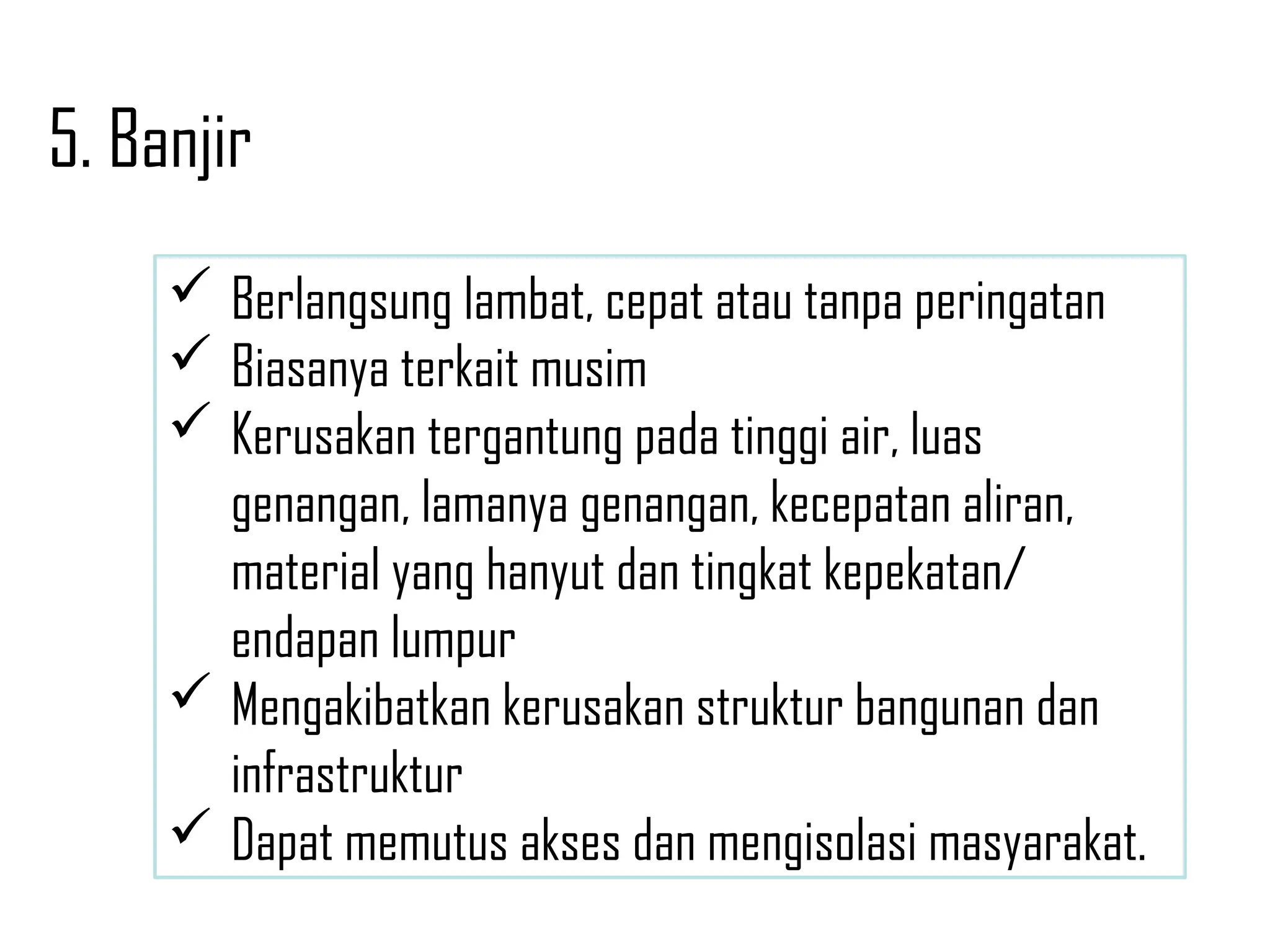 5. Banjir

✓ Berlangsung lambat, cepat atau tanpa peringatan
✓ Biasanya terkait musim
✓ Kerusakan tergantung pada tinggi air, luas genangan, lamanya genangan, kecepatan aliran, material yang hanyut dan tingkat kepekatan/ endapan lumpur
✓ Mengakibatkan kerusakan struktur bangunan dan infrastruktur
✓ Dapat memutus akses dan mengisolasi masyarakat.